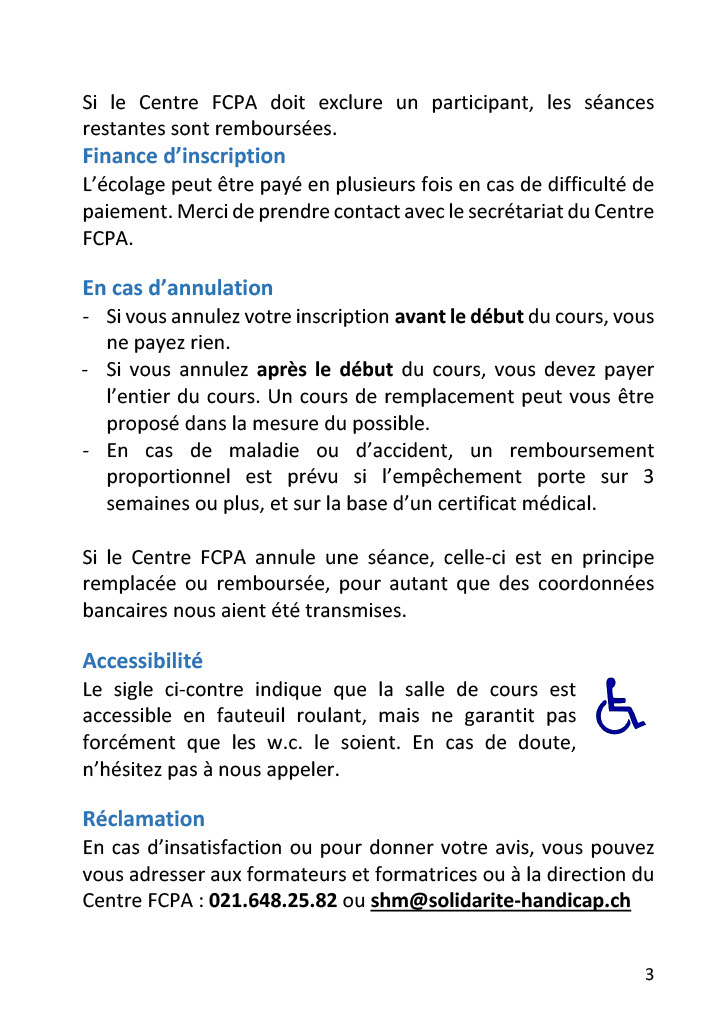 Si le Centre FCPA doit exclure un participant, les séances restantes sont remboursées.

Finance d'inscription

L'écolage peut être payé en plusieurs fois en cas de difficulté de paiement. Merci de prendre contact avec le secrétariat du Centre FCPA.

En cas d'annulation

- Si vous annulez votre inscription avant le début du cours, vous ne payez rien.
- Si vous annulez après le début du cours, vous devez payer l'entier du cours. Un cours de remplacement peut vous être proposé dans la mesure du possible.
- En cas de maladie ou d'accident, un remboursement proportionnel est prévu si l'empêchement porte sur 3 semaines ou plus, et sur la base d'un certificat médical.

Si le Centre FCPA annule une séance, celle-ci est en principe remplacée ou remboursée, pour autant que des coordonnées bancaires nous aient été transmises.

Accessibilité

Le sigle ci-contre indique que la salle de cours est accessible en fauteuil roulant, mais ne garantit pas forcément que les w.c. le soient. En cas de doute, n'hésitez pas à nous appeler.

Réclamation

En cas d'insatisfaction ou pour donner votre avis, vous pouvez vous adresser aux formateurs et formatrices ou à la direction du Centre FCPA : 021.648.25.82 ou shm@solidarite-handicap.ch

3